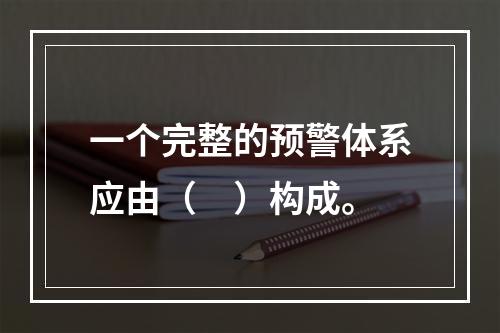 一个完整的预警体系应由（ ）构成。